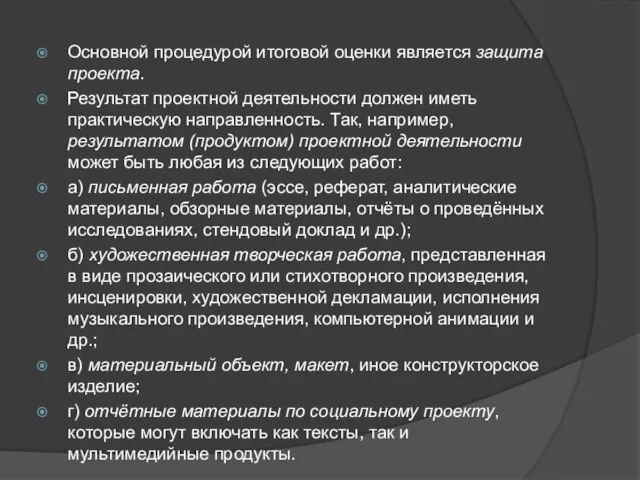 Основной процедурой итоговой оценки является защита проекта.

Результат проектной деятельности должен иметь практическую направленность. Так, например, результатом (продуктом) проектной деятельности может быть любая из следующих работ:

а) письменная работа (эссе, реферат, аналитические материалы, обзорные материалы, отчёты о проведённых исследованиях, стендовый доклад и др.);

б) художественная творческая работа, представленная в виде прозаического или стихотворного произведения, инсценировки, художественной декламации, исполнения музыкального произведения, компьютерной анимации и др.;

в) материальный объект, макет, иное конструкторское изделие;

г) отчётные материалы по социальному проекту, которые могут включать как тексты, так и мультимедийные продукты.